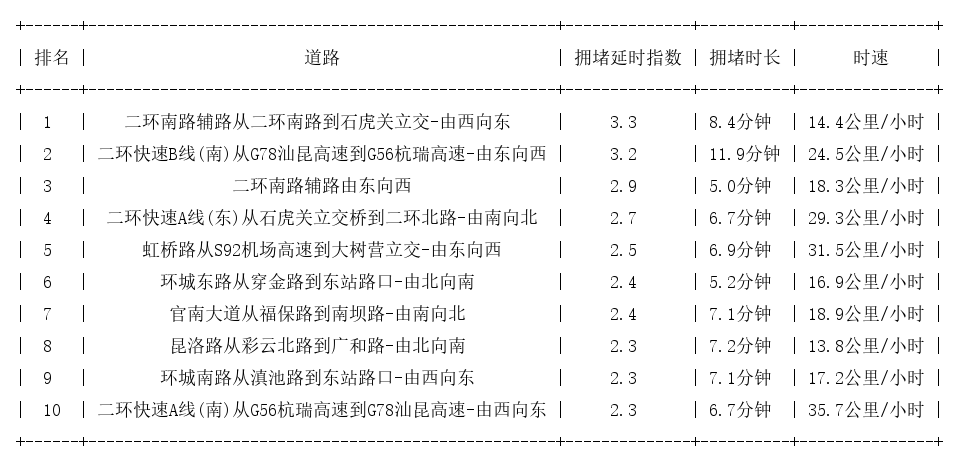 | 排名 | 道路 | 拥堵延时指数 | 拥堵时长 | 时速 |
|---|---|---|---|---|
| 1 | 二环南路辅路从二环南路到石虎关立交-由西向东 | 3.3 | 8.4分钟 | 14.4公里/小时 |
| 2 | 二环快速B线(南)从G78汕昆高速到G56杭瑞高速-由东向西 | 3.2 | 11.9分钟 | 24.5公里/小时 |
| 3 | 二环南路辅路由东向西 | 2.9 | 5.0分钟 | 18.3公里/小时 |
| 4 | 二环快速A线(东)从石虎关立交桥到二环北路-由南向北 | 2.7 | 6.7分钟 | 29.3公里/小时 |
| 5 | 虹桥路从S92机场高速到大树营立交-由东向西 | 2.5 | 6.9分钟 | 31.5公里/小时 |
| 6 | 环城东路从穿金路到东站路口-由北向南 | 2.4 | 5.2分钟 | 16.9公里/小时 |
| 7 | 官南大道从福保路到南坝路-由南向北 | 2.4 | 7.1分钟 | 18.9公里/小时 |
| 8 | 昆洛路从彩云北路到广和路-由北向南 | 2.3 | 7.2分钟 | 13.8公里/小时 |
| 9 | 环城南路从滇池路到东站路口-由西向东 | 2.3 | 7.1分钟 | 17.2公里/小时 |
| 10 | 二环快速A线(南)从G56杭瑞高速到G78汕昆高速-由西向东 | 2.3 | 6.7分钟 | 35.7公里/小时 |